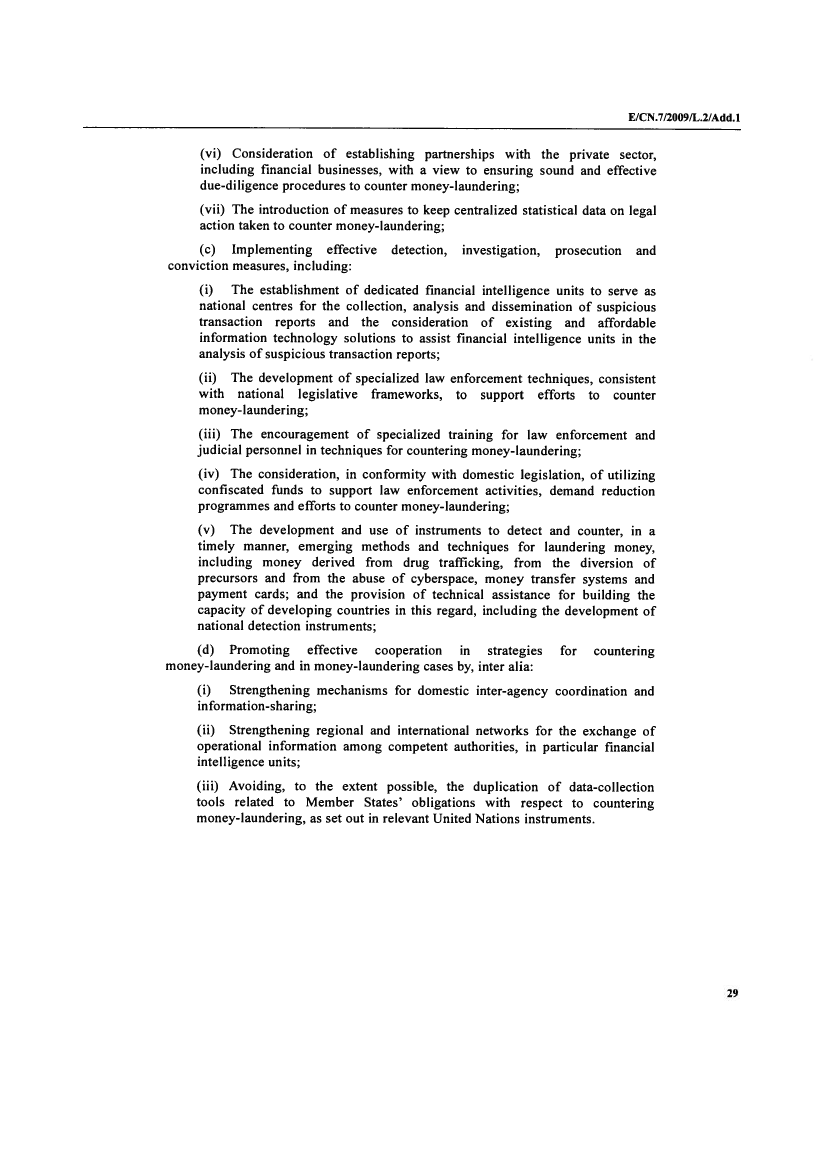 E/CN.7/2009/L.2/Add.1

(vi) Consideration of establishing partnerships with the private sector, including financial businesses, with a view to ensuring sound and effective due-diligence procedures to counter money-laundering;

(vii) The introduction of measures to keep centralized statistical data on legal action taken to counter money-laundering;

(c) Implementing effective detection, investigation, prosecution and conviction measures, including:

(i) The establishment of dedicated financial intelligence units to serve as national centres for the collection, analysis and dissemination of suspicious transaction reports and the consideration of existing and affordable information technology solutions to assist financial intelligence units in the analysis of suspicious transaction reports;

(ii) The development of specialized law enforcement techniques, consistent with national legislative frameworks, to support efforts to counter money-laundering;

(iii) The encouragement of specialized training for law enforcement and judicial personnel in techniques for countering money-laundering;

(iv) The consideration, in conformity with domestic legislation, of utilizing confiscated funds to support law enforcement activities, demand reduction programmes and efforts to counter money-laundering;

(v) The development and use of instruments to detect and counter, in a timely manner, emerging methods and techniques for laundering money, including money derived from drug trafficking, from the diversion of precursors and from the abuse of cyberspace, money transfer systems and payment cards; and the provision of technical assistance for building the capacity of developing countries in this regard, including the development of national detection instruments;

(d) Promoting effective cooperation in strategies for countering money-laundering and in money-laundering cases by, inter alia:

(i) Strengthening mechanisms for domestic inter-agency coordination and information-sharing;

(ii) Strengthening regional and international networks for the exchange of operational information among competent authorities, in particular financial intelligence units;

(iii) Avoiding, to the extent possible, the duplication of data-collection tools related to Member States' obligations with respect to countering money-laundering, as set out in relevant United Nations instruments.

29